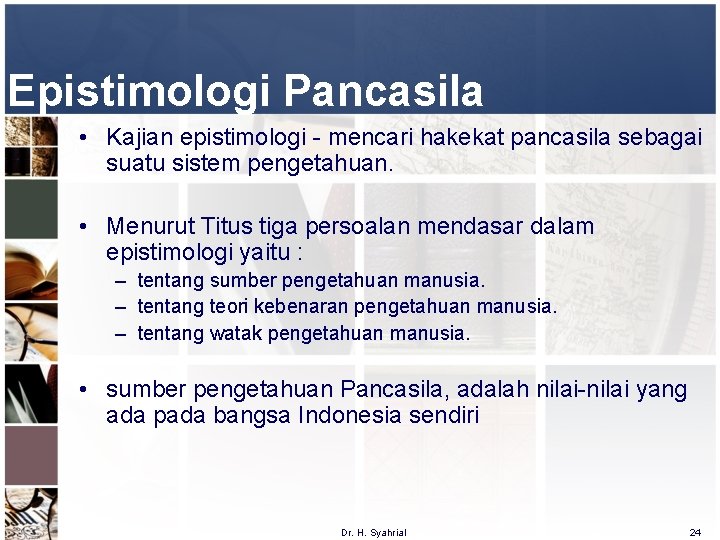 Epistimologi Pancasila

• Kajian epistimologi - mencari hakekat pancasila sebagai suatu sistem pengetahuan.

• Menurut Titus tiga persoalan mendasar dalam epistimologi yaitu :
– tentang sumber pengetahuan manusia.
– tentang teori kebenaran pengetahuan manusia.
– tentang watak pengetahuan manusia.

• sumber pengetahuan Pancasila, adalah nilai-nilai yang ada pada bangsa Indonesia sendiri

Dr. H. Syahrial

24